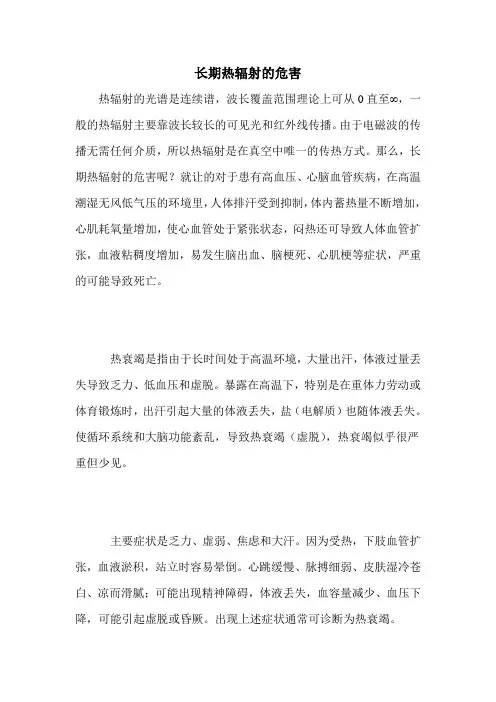 长期热辐射的危害

热辐射的光谱是连续谱，波长覆盖范围理论上可从 0 直至∞，一般的热辐射主要靠波长较长的可见光和红外线传播。由于电磁波的传播无需任何介质，所以热辐射是在真空中唯一的传热方式。那么，长期热辐射的危害呢？就让的对于患有高血压、心脑血管疾病，在高温潮湿无风低气压的环境里，人体排汗受到抑制，体内蓄热量不断增加，心肌耗氧量增加，使心血管处于紧张状态，闷热还可导致人体血管扩张，血液粘稠度增加，易发生脑出血、脑梗死、心肌梗等症状，严重的可能导致死亡。

热衰竭是指由于长时间处于高温环境，大量出汗，体液过量丢失导致乏力、低血压和虚脱。暴露在高温下，特别是在重体力劳动或体育锻炼时，出汗引起大量的体液丢失，盐（电解质）也随体液丢失。使循环系统和大脑功能紊乱，导致热衰竭（虚脱），热衰竭似乎很严重但少见。

主要症状是乏力、虚弱、焦虑和大汗。因为受热，下肢血管扩张，血液淤积，站立时容易晕倒。心跳缓慢、脉搏细弱、皮肤湿冷苍白、凉而滑腻；可能出现精神障碍，体液丢失，血容量减少、血压下降，可能引起虚脱或昏厥。出现上述症状通常可诊断为热衰竭。